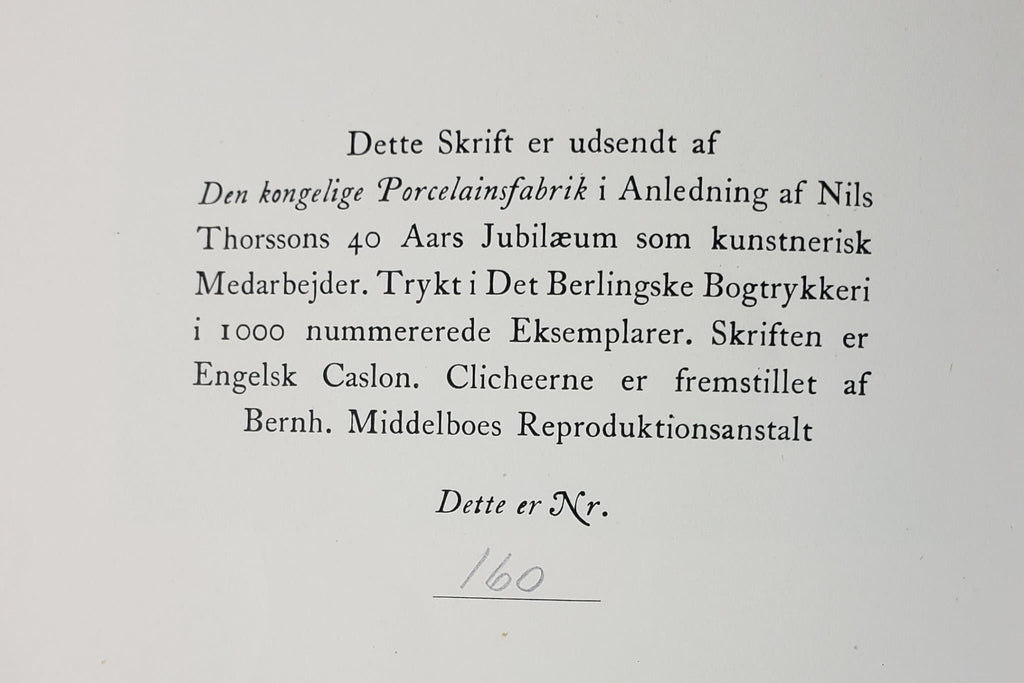 Dette Skrift er udsendt af Den kongelige Porcelainsfabrik i Anledning af Nils Thorssons 40 Aars Jubilæum som kunstnerisk Medarbejder. Trykt i Det Berlingske Bogtrykkeri i 1000 nummererede Eksemplarer. Skriften er Engelsk Caslon. Clicheerne er fremstillet af Bernh. Middelboes Reproduktionsanstalt

Dette er Nr.

160